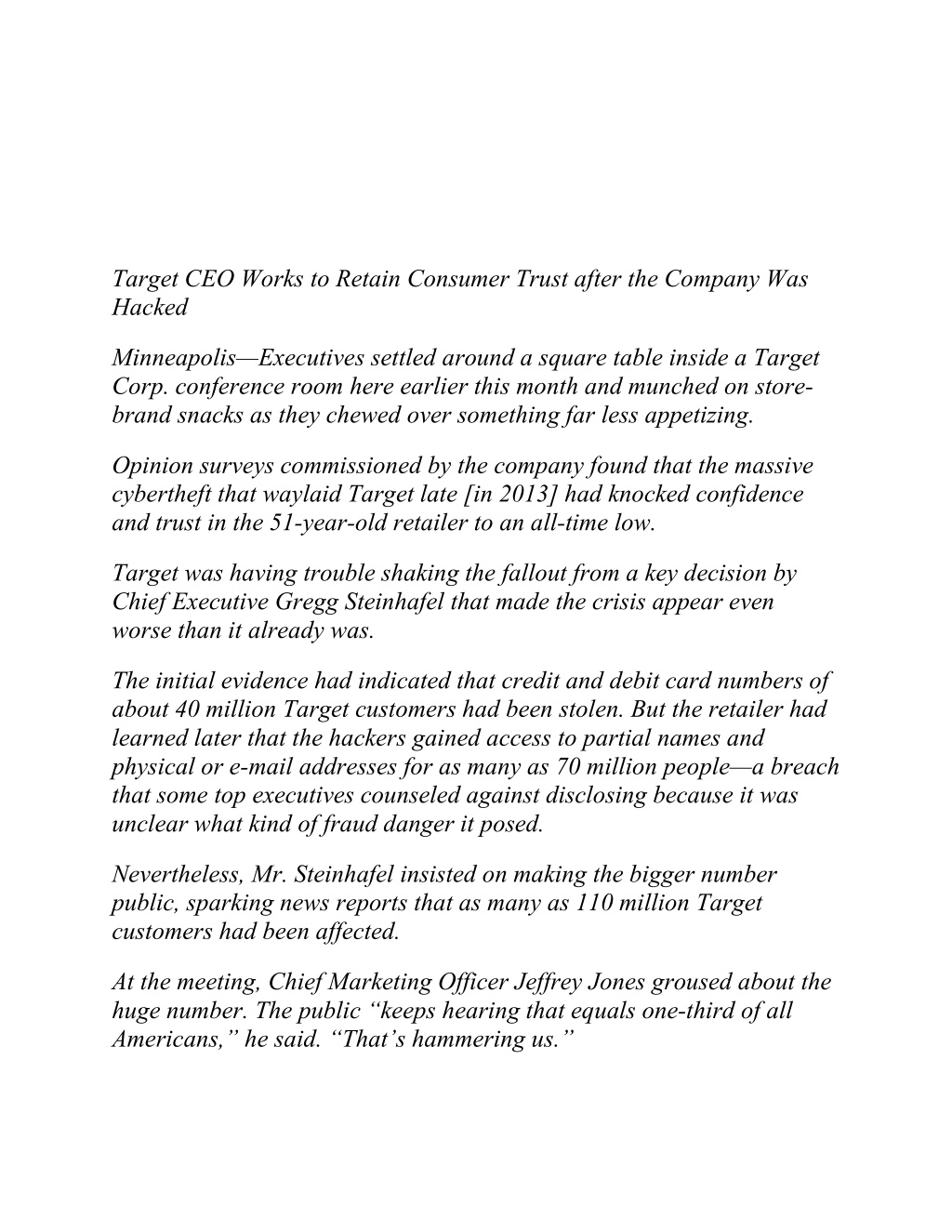 Target CEO Works to Retain Consumer Trust after the Company Was Hacked

Minneapolis—Executives settled around a square table inside a Target Corp. conference room here earlier this month and munched on store-brand snacks as they chewed over something far less appetizing.

Opinion surveys commissioned by the company found that the massive cybertheft that waylaid Target late [in 2013] had knocked confidence and trust in the 51-year-old retailer to an all-time low.

Target was having trouble shaking the fallout from a key decision by Chief Executive Gregg Steinhafel that made the crisis appear even worse than it already was.

The initial evidence had indicated that credit and debit card numbers of about 40 million Target customers had been stolen. But the retailer had learned later that the hackers gained access to partial names and physical or e-mail addresses for as many as 70 million people—a breach that some top executives counseled against disclosing because it was unclear what kind of fraud danger it posed.

Nevertheless, Mr. Steinhafel insisted on making the bigger number public, sparking news reports that as many as 110 million Target customers had been affected.

At the meeting, Chief Marketing Officer Jeffrey Jones groused about the huge number. The public “keeps hearing that equals one-third of all Americans,” he said. “That’s hammering us.”